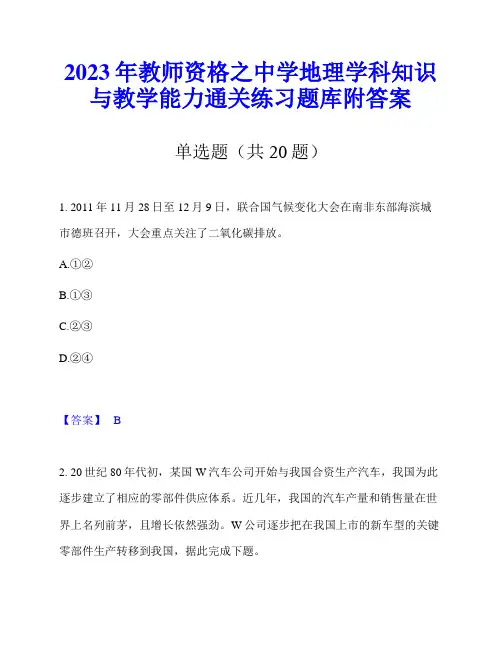 2023年教师资格之中学地理学科知识与教学能力通关练习题库附答案

单选题（共20题）

1. 2011年11月28日至12月9日，联合国气候变化大会在南非东部海滨城市德班召开，大会重点关注了二氧化碳排放。

A.①②

B.①③

C.②③

D.②④

【答案】 B

2. 20世纪80年代初，某国W汽车公司开始与我国合资生产汽车，我国为此逐步建立了相应的零部件供应体系。近几年，我国的汽车产量和销售量在世界上名列前茅，且增长依然强劲。W公司逐步把在我国上市的新车型的关键零部件生产转移到我国，据此完成下题。